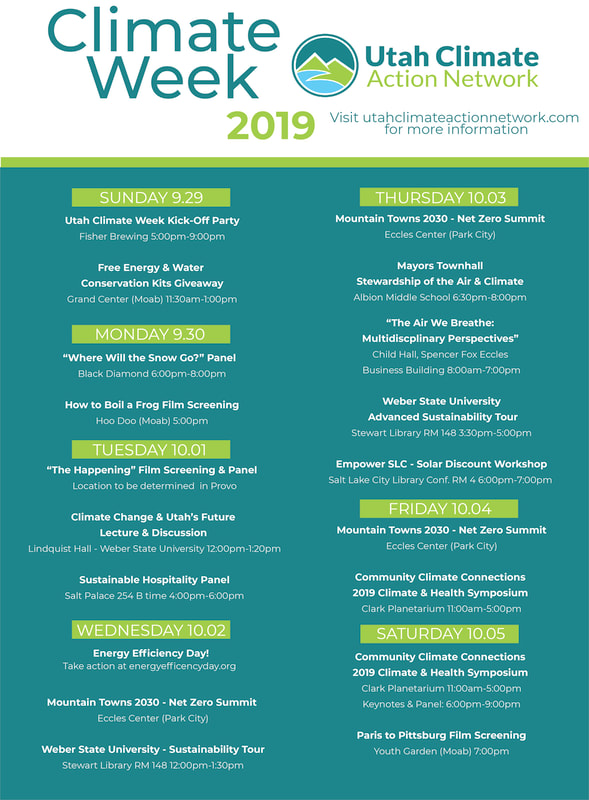 Climate Week 2019

Utah Climate Action Network

Visit utahclimateactionnetwork.com for more information

SUNDAY 9.29

Utah Climate Week Kick-Off Party
Fisher Brewing 5:00pm-9:00pm

Free Energy & Water Conservation Kits Giveaway
Grand Center (Moab) 11:30am-1:00pm

MONDAY 9.30

"Where Will the Snow Go?" Panel
Black Diamond 6:00pm-8:00pm

How to Boil a Frog Film Screening
Hoo Doo (Moab) 5:00pm

TUESDAY 10.01

"The Happening" Film Screening & Panel
Location to be determined in Provo

Climate Change & Utah's Future Lecture & Discussion
Lindquist Hall - Weber State University 12:00pm-1:20pm

Sustainable Hospitality Panel
Salt Palace 254 B time 4:00pm-6:00pm

WEDNESDAY 10.02

Energy Efficiency Day!
Take action at energyefficencyday.org

Mountain Towns 2030 - Net Zero Summit
Eccles Center (Park City)

Weber State University - Sustainability Tour
Stewart Library RM 148 12:00pm-1:30pm

THURSDAY 10.03

Mountain Towns 2030 - Net Zero Summit
Eccles Center (Park City)

Mayors Townhall
Stewardship of the Air & Climate
Albion Middle School 6:30pm-8:00pm

"The Air We Breathe: Multidiscplinary Perspectives"
Child Hall, Spencer Fox Eccles Business Building 8:00am-7:00pm

Weber State University Advanced Sustainability Tour
Stewart Library RM 148 3:30pm-5:00pm

Empower SLC - Solar Discount Workshop
Salt Lake City Library Conf. RM 4 6:00pm-7:00pm

FRIDAY 10.04

Mountain Towns 2030 - Net Zero Summit
Eccles Center (Park City)

Community Climate Connections
2019 Climate & Health Symposium
Clark Planetarium 11:00am-5:00pm

SATURDAY 10.05

Community Climate Connections
2019 Climate & Health Symposium
Clark Planetarium 11:00am-5:00pm
Keynotes & Panel: 6:00pm-9:00pm

Paris to Pittsburg Film Screening
Youth Garden (Moab) 7:00pm